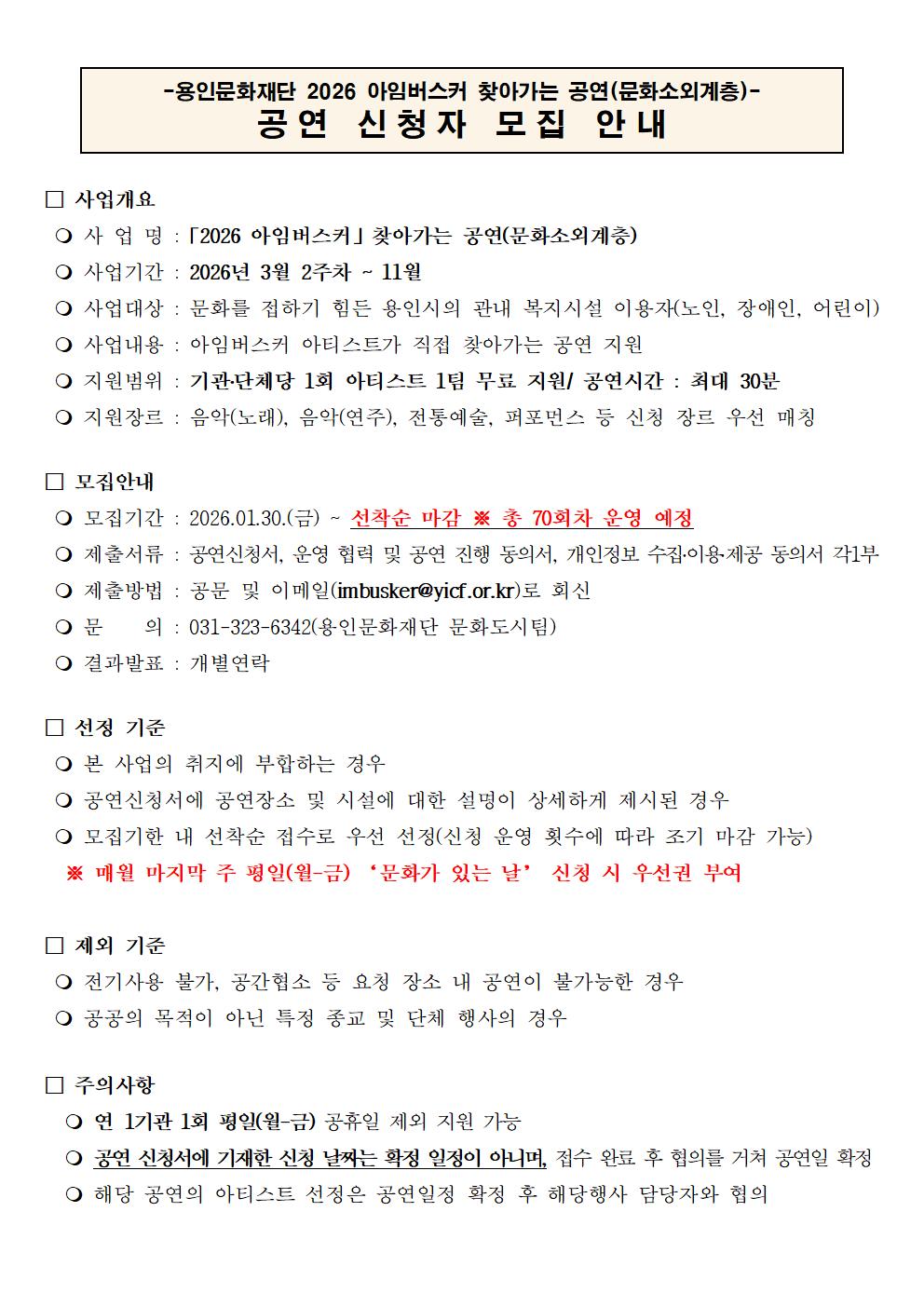 -용인문화재단 2026 아임버스커 찾아가는 공연(문화소외계층)-
공연 신청자 모집 안내

□ 사업개요
❍ 사 업 명 : 「2026 아임버스커」 찾아가는 공연(문화소외계층)
❍ 사업기간 : 2026년 3월 2주차 ~ 11월
❍ 사업대상 : 문화를 접하기 힘든 용인시의 관내 복지시설 이용자(노인, 장애인, 어린이)
❍ 사업내용 : 아임버스커 아티스트가 직접 찾아가는 공연 지원
❍ 지원범위 : 기관·단체당 1회 아티스트 1팀 무료 지원/ 공연시간 : 최대 30분
❍ 지원장르 : 음악(노래), 음악(연주), 전통예술, 퍼포먼스 등 신청 장르 우선 매칭

□ 모집안내
❍ 모집기간 : 2026.01.30.(금) ~ 선착순 마감 ※ 총 70회차 운영 예정
❍ 제출서류 : 공연신청서, 운영 협력 및 공연 진행 동의서, 개인정보 수집·이용·제공 동의서 각1부
❍ 제출방법 : 공문 및 이메일(imbusker@yicf.or.kr)로 회신
❍ 문 의 : 031-323-6342(용인문화재단 문화도시팀)
❍ 결과발표 : 개별연락

□ 선정 기준
❍ 본 사업의 취지에 부합하는 경우
❍ 공연신청서에 공연장소 및 시설에 대한 설명이 상세하게 제시된 경우
❍ 모집기한 내 선착순 접수로 우선 선정(신청 운영 횟수에 따라 조기 마감 가능)
※ 매월 마지막 주 평일(월-금) ‘문화가 있는 날’ 신청 시 우선권 부여

□ 제외 기준
❍ 전기사용 불가, 공간협소 등 요청 장소 내 공연이 불가능한 경우
❍ 공공의 목적이 아닌 특정 종교 및 단체 행사의 경우

□ 주의사항
❍ 연 1기관 1회 평일(월-금) 공휴일 제외 지원 가능
❍ 공연 신청서에 기재한 신청 날짜는 확정 일정이 아니며, 접수 완료 후 협의를 거쳐 공연일 확정
❍ 해당 공연의 아티스트 선정은 공연일정 확정 후 해당행사 담당자와 협의